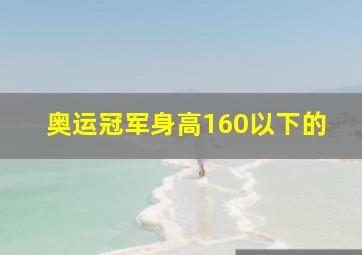 奥运冠军身高160以下的